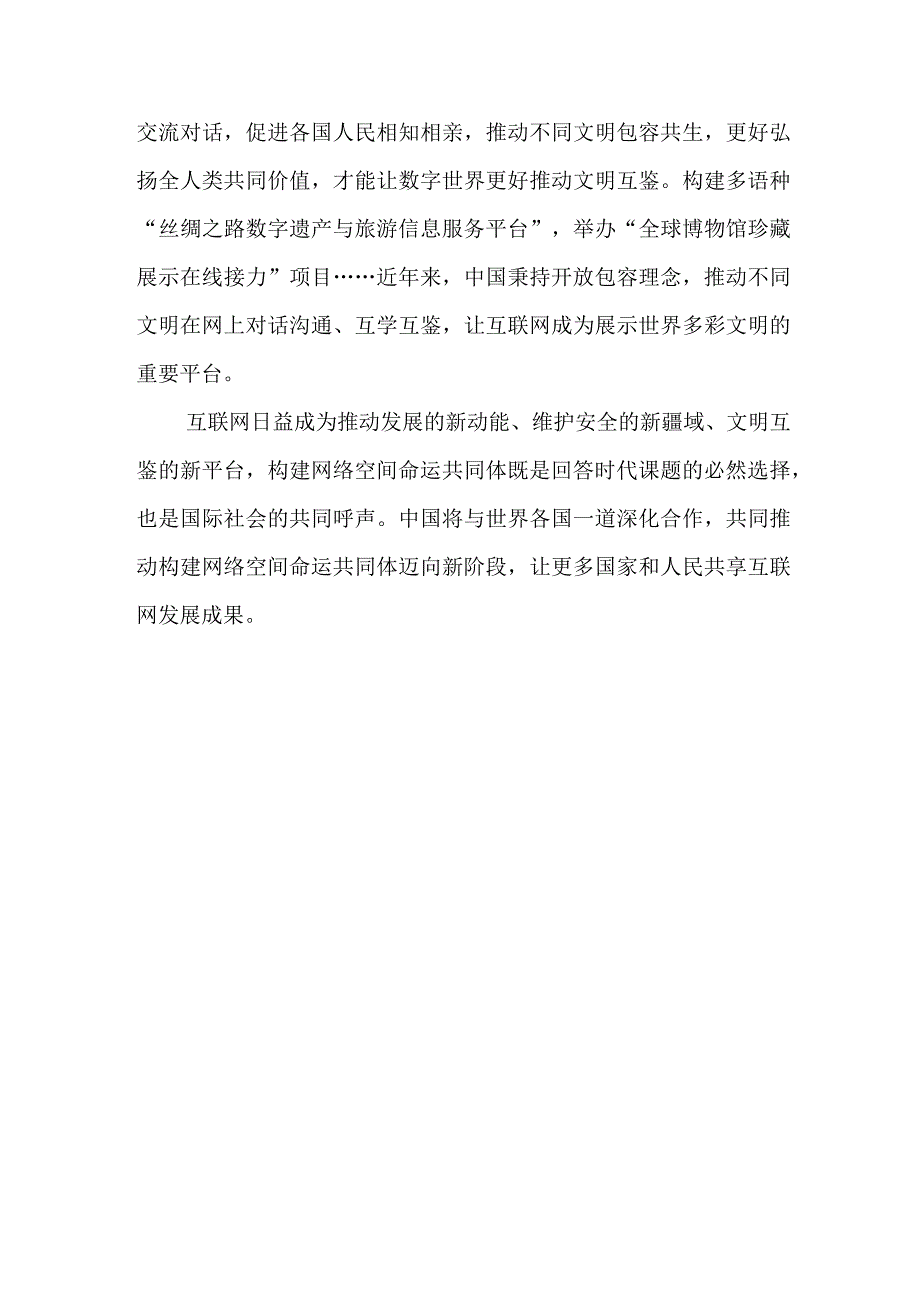 交流对话，促进各国人民相知相亲，推动不同文明包容共生，更好弘扬全人类共同价值，才能让数字世界更好推动文明互鉴。构建多语种“丝绸之路数字遗产与旅游信息服务平台”，举办“全球博物馆珍藏展示在线接力”项目……近年来，中国秉持开放包容理念，推动不同文明在网上对话沟通、互学互鉴，让互联网成为展示世界多彩文明的重要平台。

互联网日益成为推动发展的新动能、维护安全的新疆域、文明互鉴的新平台，构建网络空间命运共同体既是回答时代课题的必然选择，也是国际社会的共同呼声。中国将与世界各国一道深化合作，共同推动构建网络空间命运共同体迈向新阶段，让更多国家和人民共享互联网发展成果。